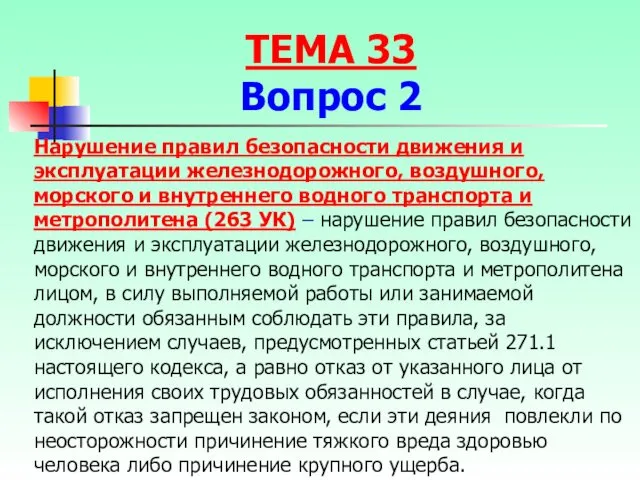 ТЕМА 33
Вопрос 2

Нарушение правил безопасности движения и эксплуатации железнодорожного, воздушного, морского и внутреннего водного транспорта и метрополитена (263 УК) – нарушение правил безопасности движения и эксплуатации железнодорожного, воздушного, морского и внутреннего водного транспорта и метрополитена лицом, в силу выполняемой работы или занимаемой должности обязанным соблюдать эти правила, за исключением случаев, предусмотренных статьей 271.1 настоящего кодекса, а равно отказ от указанного лица от исполнения своих трудовых обязанностей в случае, когда такой отказ запрещен законом, если эти деяния повлекли по неосторожности причинение тяжкого вреда здоровью человека либо причинение крупного ущерба.